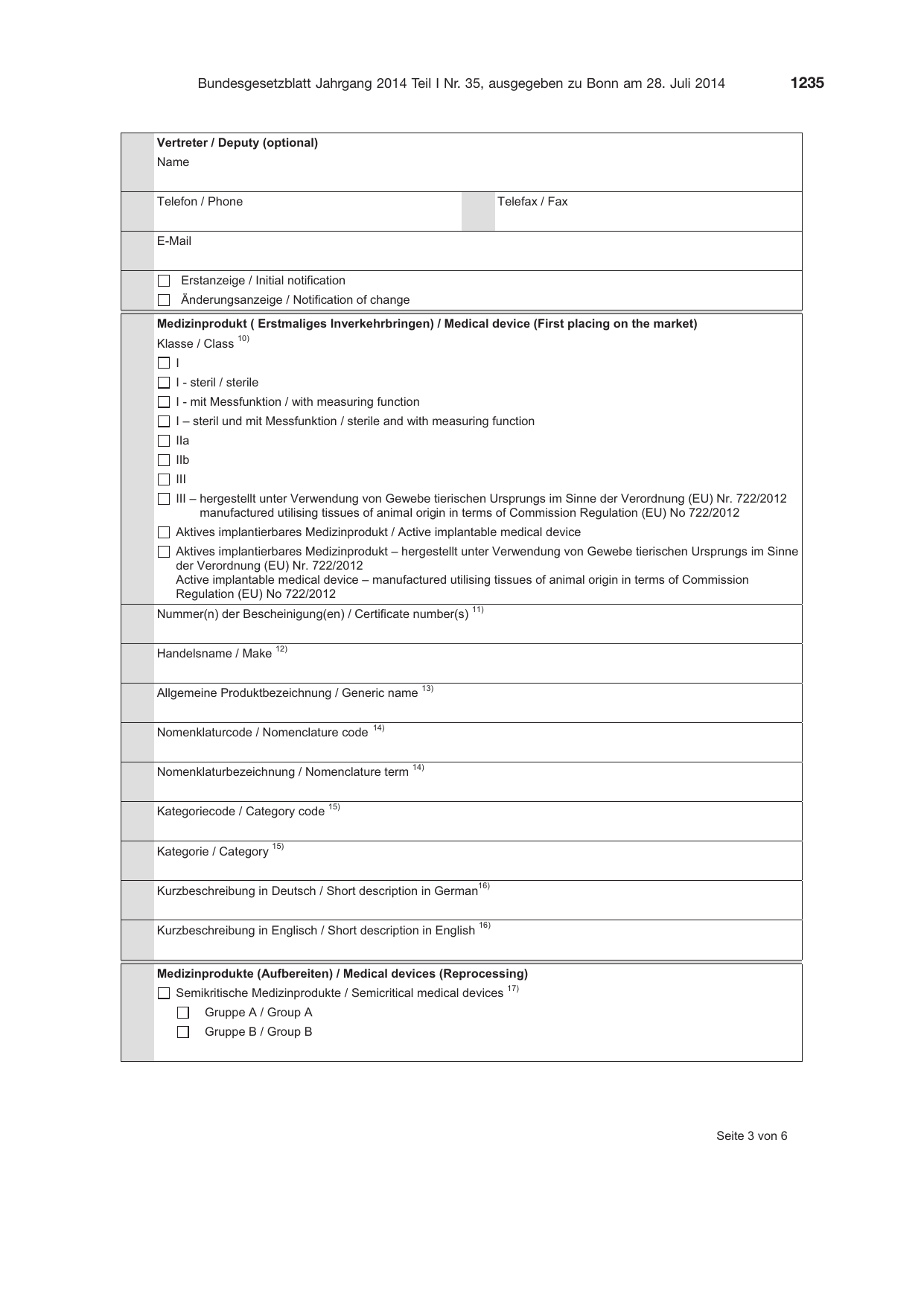 Bundesgesetzblatt Jahrgang 2014 Teil I Nr. 35, ausgegeben zu Bonn am 28. Juli 2014 1235

Vertreter / Deputy (optional)
Name

Telefon / Phone
Telefax / Fax

E-Mail

☐ Erstanzeige / Initial notification
☐ Änderungsanzeige / Notification of change

Medizinprodukt ( Erstmaliges Inverkehrbringen) / Medical device (First placing on the market)
Klasse / Class $^{10)}$
☐ I
☐ I - steril / sterile
☐ I - mit Messfunktion / with measuring function
☐ I – steril und mit Messfunktion / sterile and with measuring function
☐ IIa
☐ IIb
☐ III
☐ III – hergestellt unter Verwendung von Gewebe tierischen Ursprungs im Sinne der Verordnung (EU) Nr. 722/2012 manufactured utilising tissues of animal origin in terms of Commission Regulation (EU) No 722/2012
☐ Aktives implantierbares Medizinprodukt / Active implantable medical device
☐ Aktives implantierbares Medizinprodukt – hergestellt unter Verwendung von Gewebe tierischen Ursprungs im Sinne der Verordnung (EU) Nr. 722/2012
Active implantable medical device – manufactured utilising tissues of animal origin in terms of Commission Regulation (EU) No 722/2012

Nummer(n) der Bescheinigung(en) / Certificate number(s) $^{11)}$

Handelsname / Make $^{12)}$

Allgemeine Produktbezeichnung / Generic name $^{13)}$

Nomenklaturcode / Nomenclature code $^{14)}$

Nomenklaturbezeichnung / Nomenclature term $^{14)}$

Kategoriecode / Category code $^{15)}$

Kategorie / Category $^{15)}$

Kurzbeschreibung in Deutsch / Short description in German$^{16)}$

Kurzbeschreibung in Englisch / Short description in English $^{16)}$

Medizinprodukte (Aufbereiten) / Medical devices (Reprocessing)
☐ Semikritische Medizinprodukte / Semicritical medical devices $^{17)}$
☐ Gruppe A / Group A
☐ Gruppe B / Group B

Seite 3 von 6